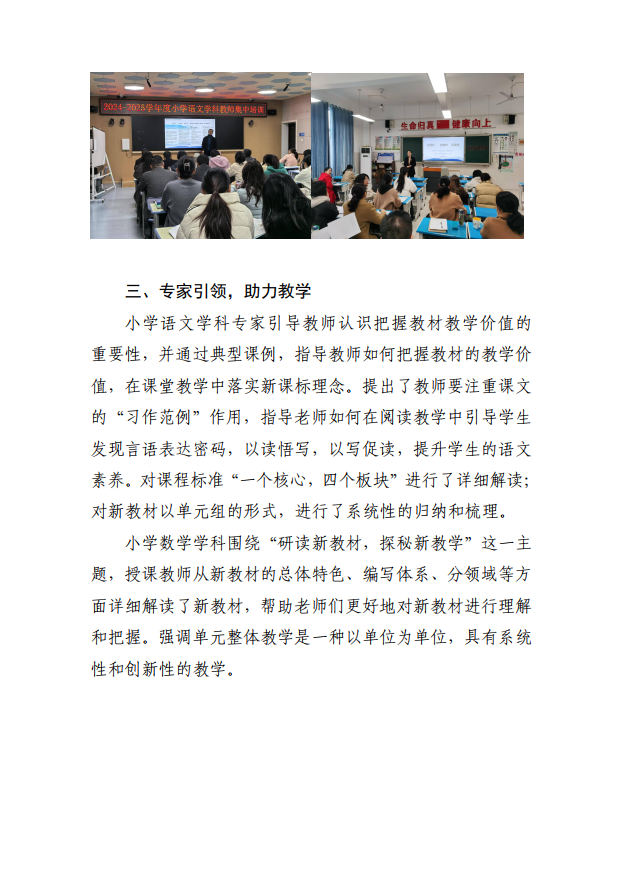 2024-2025学年度小学语文学科教师集中培训

生命归真 健康向上

三、专家引领，助力教学

小学语文学科专家引导教师认识把握教材教学价值的重要性，并通过典型课例，指导教师如何把握教材的教学价值，在课堂教学中落实新课标理念。提出了教师要注重课文的“习作范例”作用，指导老师如何在阅读教学中引导学生发现言语表达密码，以读悟写，以写促读，提升学生的语文素养。对课程标准“一个核心，四个板块”进行了详细解读；对新教材以单元组的形式，进行了系统性的归纳和梳理。

小学数学学科围绕“研读新教材，探秘新教学”这一主题，授课教师从新教材的总体特色、编写体系、分领域等方面详细解读了新教材，帮助老师们更好地对新教材进行理解和把握。强调单元整体教学是一种以单位为单位，具有系统性和创新性的教学。